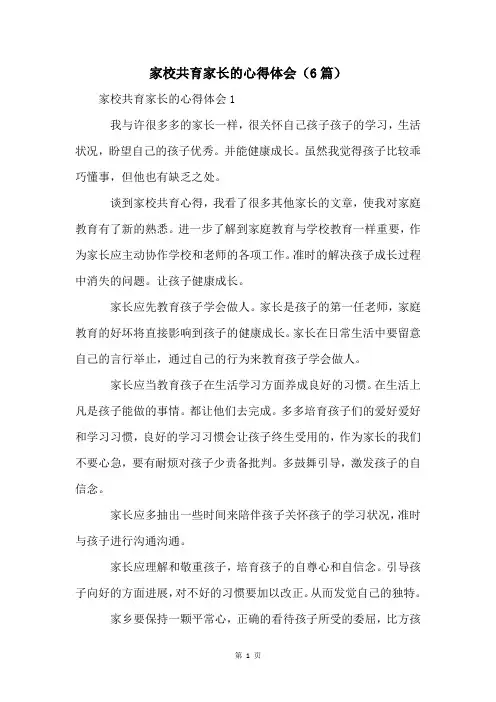 家校共育家长的心得体会（6篇）

家校共育家长的心得体会1

我与许很多多的家长一样，很关怀自己孩子孩子的学习，生活状况，盼望自己的孩子优秀。并能健康成长。虽然我觉得孩子比较乖巧懂事，但他也有缺乏之处。

谈到家校共育心得，我看了很多其他家长的文章，使我对家庭教育有了新的熟悉。进一步了解到家庭教育与学校教育一样重要，作为家长应主动协作学校和老师的各项工作。准时的解决孩子成长过程中消失的问题。让孩子健康成长。

家长应先教育孩子学会做人。家长是孩子的第一任老师，家庭教育的好坏将直接影响到孩子的健康成长。家长在日常生活中要留意自己的言行举止，通过自己的行为来教育孩子学会做人。

家长应当教育孩子在生活学习方面养成良好的习惯。在生活上凡是孩子能做的事情。都让他们去完成。多多培育孩子们的爱好爱好和学习习惯，良好的学习习惯会让孩子终生受用的，作为家长的我们不要心急，要有耐烦对孩子少责备批判。多鼓舞引导，激发孩子的自信念。

家长应多抽出一些时间来陪伴孩子关怀孩子的学习状况，准时与孩子进行沟通沟通。

家长应理解和敬重孩子，培育孩子的自尊心和自信念。引导孩子向好的方面进展，对不好的习惯要加以改正。从而发觉自己的独特。

家乡要保持一颗平常心，正确的看待孩子所受的委屈，比方孩

第 1 页